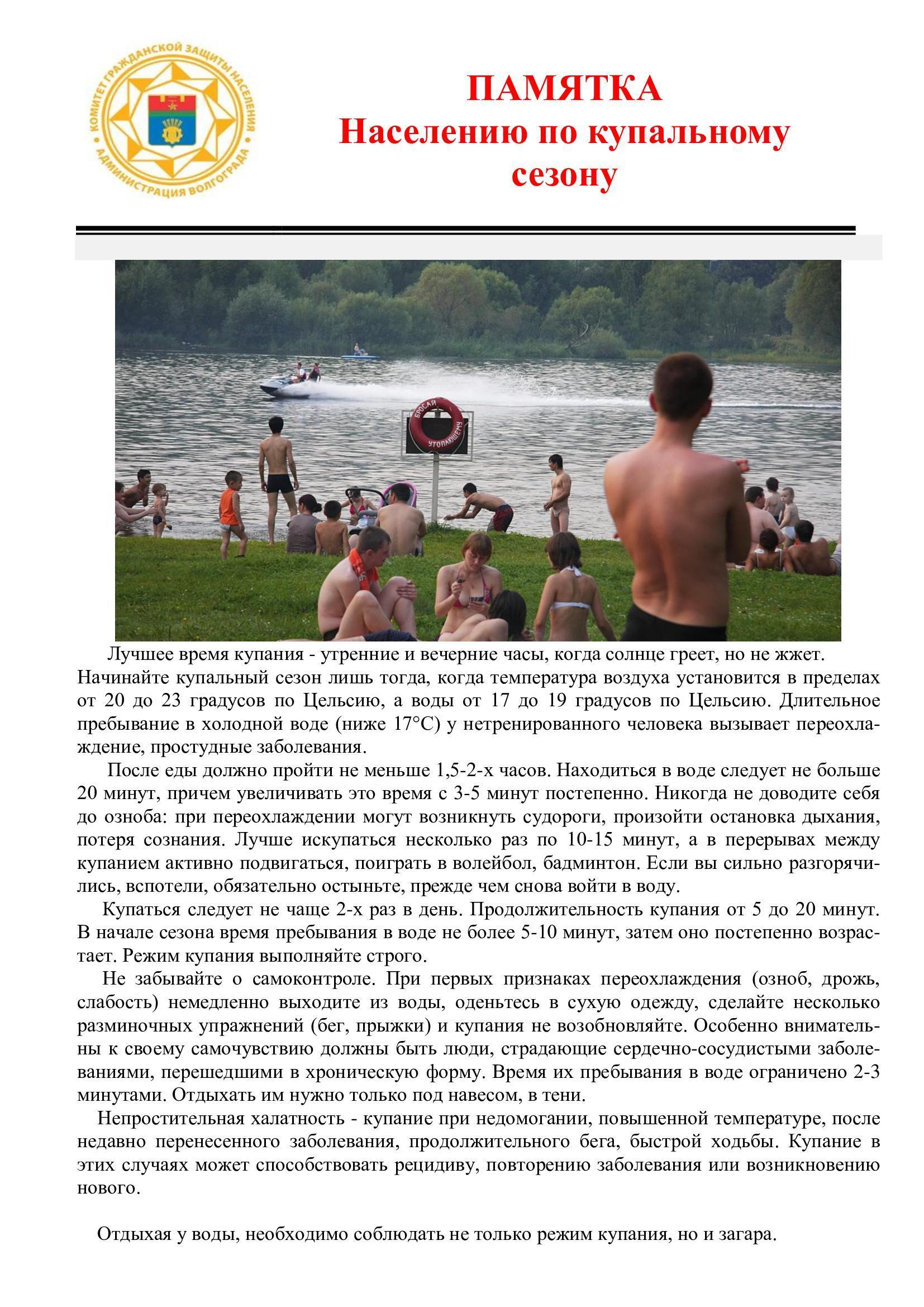 КОМИТЕТ ГРАЖДАНСКОЙ ЗАЩИТЫ НАСЕЛЕНИЯ
АДМИНИСТРАЦИЯ ВОЛГОГРАДА

ПАМЯТКА
Населению по купальному сезону

БРОСАЙ УТОПАЮЩЕМУ

Лучшее время купания - утренние и вечерние часы, когда солнце греет, но не жжет. Начинайте купальный сезон лишь тогда, когда температура воздуха установится в пределах от 20 до 23 градусов по Цельсию, а воды от 17 до 19 градусов по Цельсию. Длительное пребывание в холодной воде (ниже 17°С) у нетренированного человека вызывает переохлаждение, простудные заболевания.

После еды должно пройти не меньше 1,5-2-х часов. Находиться в воде следует не больше 20 минут, причем увеличивать это время с 3-5 минут постепенно. Никогда не доводите себя до озноба: при переохлаждении могут возникнуть судороги, произойти остановка дыхания, потеря сознания. Лучше искупаться несколько раз по 10-15 минут, а в перерывах между купанием активно подвигаться, поиграть в волейбол, бадминтон. Если вы сильно разгорячились, вспотели, обязательно остыньте, прежде чем снова войти в воду.

Купаться следует не чаще 2-х раз в день. Продолжительность купания от 5 до 20 минут. В начале сезона время пребывания в воде не более 5-10 минут, затем оно постепенно возрастает. Режим купания выполняйте строго.

Не забывайте о самоконтроле. При первых признаках переохлаждения (озноб, дрожь, слабость) немедленно выходите из воды, оденьтесь в сухую одежду, сделайте несколько разминочных упражнений (бег, прыжки) и купания не возобновляйте. Особенно внимательны к своему самочувствию должны быть люди, страдающие сердечно-сосудистыми заболеваниями, перешедшими в хроническую форму. Время их пребывания в воде ограничено 2-3 минутами. Отдыхать им нужно только под навесом, в тени.

Непростительная халатность - купание при недомогании, повышенной температуре, после недавно перенесенного заболевания, продолжительного бега, быстрой ходьбы. Купание в этих случаях может способствовать рецидиву, повторению заболевания или возникновению нового.

Отдыхая у воды, необходимо соблюдать не только режим купания, но и загара.